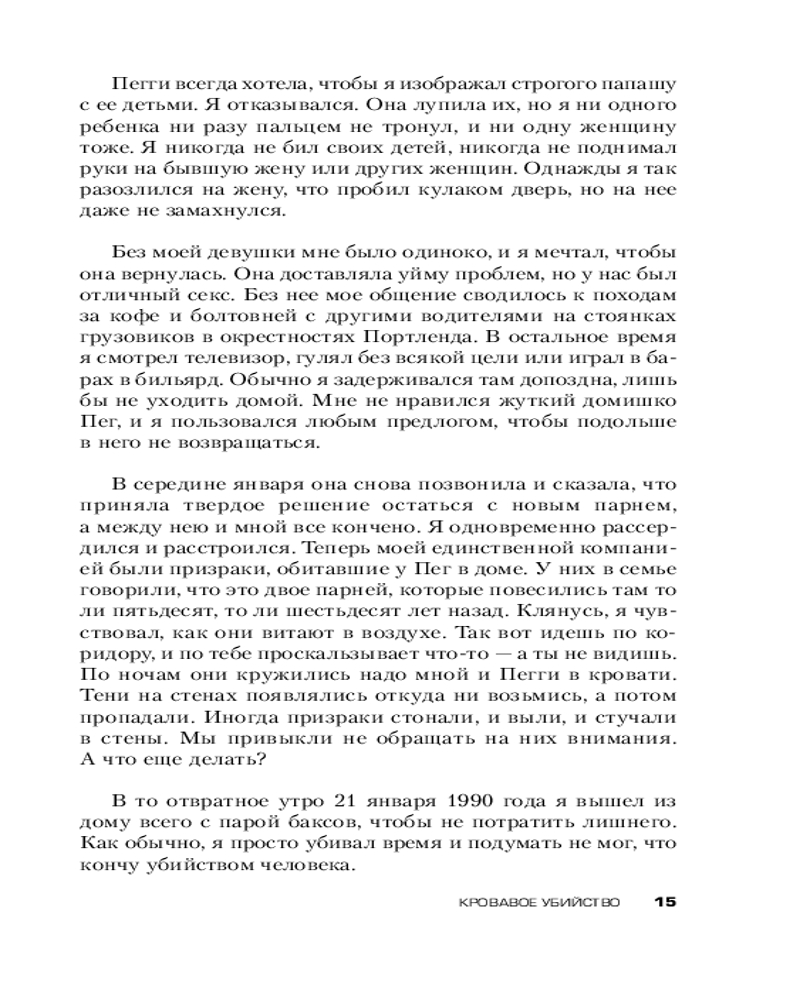 Пегги всегда хотела, чтобы я изображал строгого папашу с ее детьми. Я отказывался. Она лупила их, но я ни одного ребенка ни разу пальцем не тронул, и ни одну женщину тоже. Я никогда не бил своих детей, никогда не поднимал руки на бывшую жену или других женщин. Однажды я так разозлился на жену, что пробил кулаком дверь, но на нее даже не замахнулся.

Без моей девушки мне было одиноко, и я мечтал, чтобы она вернулась. Она доставляла уйму проблем, но у нас был отличный секс. Без нее мое общение сводилось к походам за кофе и болтовней с другими водителями на стоянках грузовиков в окрестностях Портленда. В остальное время я смотрел телевизор, гулял без всякой цели или играл в барах в бильярд. Обычно я задерживался там допоздна, лишь бы не уходить домой. Мне не нравился жуткий домишко Пег, и я пользовался любым предлогом, чтобы подольше в него не возвращаться.

В середине января она снова позвонила и сказала, что приняла твердое решение остаться с новым парнем, а между нею и мной все кончено. Я одновременно рассердился и расстроился. Теперь моей единственной компанией были призраки, обитавшие у Пег в доме. У них в семье говорили, что это двое парней, которые повесились там то ли пятьдесят, то ли шестьдесят лет назад. Клянусь, я чувствовал, как они витают в воздухе. Так вот идешь по коридору, и по тебе проскальзывает что-то — а ты не видишь. По ночам они кружились надо мной и Пегги в кровати. Тени на стенах появлялись откуда ни возьмись, а потом пропадали. Иногда призраки стонали, и выли, и стучали в стены. Мы привыкли не обращать на них внимания. А что еще делать?

В то отвратное утро 21 января 1990 года я вышел из дому всего с парой баксов, чтобы не потратить лишнего. Как обычно, я просто убивал время и подумать не мог, что кончу убийством человека.

КРОВАВОЕ УБИЙСТВО 15